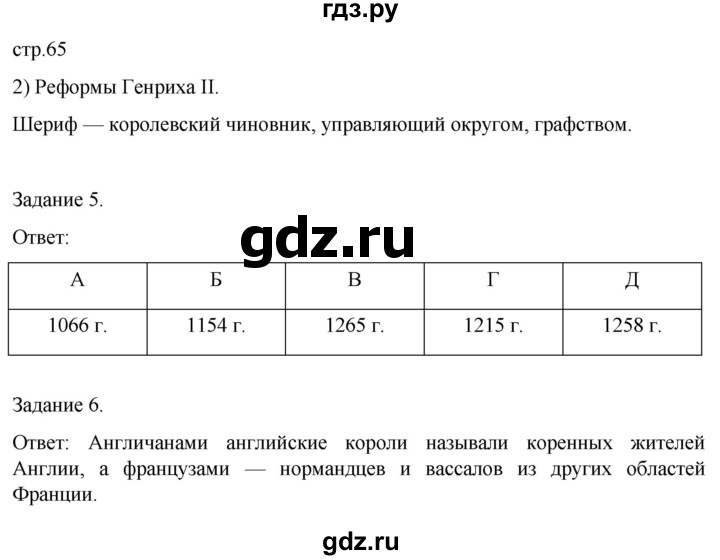 гдз.ру

стр.65

2) Реформы Генриха II.

Шериф — королевский чиновник, управляющий округом, графством.

Задание 5.

Ответ:

gdz.ru

| А | Б | В | Г | Д |
|---|---|---|---|---|
| 1066 г. | 1154 г. | 1265 г. | 1215 г. | 1258 г. |

Задание 6.

Ответ: Англичанами английские короли называли коренных жителей Англии, а французами — нормандцев и вассалов из других областей Франции.

gdz.ru